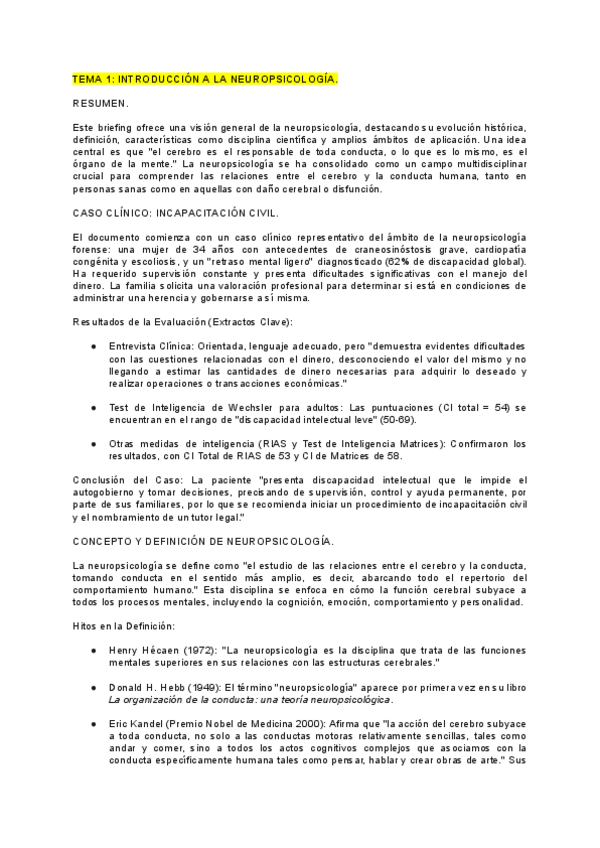 TEMA 1: INTRODUCCIÓN A LA NEUROPSICOLOGÍA.

RESUMEN.

Este briefing ofrece una visión general de la neuropsicología, destacando su evolución histórica, definición, características como disciplina científica y amplios ámbitos de aplicación. Una idea central es que "el cerebro es el responsable de toda conducta, o lo que es lo mismo, es el órgano de la mente." La neuropsicología se ha consolidado como un campo multidisciplinar crucial para comprender las relaciones entre el cerebro y la conducta humana, tanto en personas sanas como en aquellas con daño cerebral o disfunción.

CASO CLÍNICO: INCAPACITACIÓN CIVIL.

El documento comienza con un caso clínico representativo del ámbito de la neuropsicología forense: una mujer de 34 años con antecedentes de craneosinóstosis grave, cardiopatía congénita y escoliosis, y un "retraso mental ligero" diagnosticado (62% de discapacidad global). Ha requerido supervisión constante y presenta dificultades significativas con el manejo del dinero. La familia solicita una valoración profesional para determinar si está en condiciones de administrar una herencia y gobernarse a sí misma.

Resultados de la Evaluación (Extractos Clave):

● Entrevista Clínica: Orientada, lenguaje adecuado, pero "demuestra evidentes dificultades con las cuestiones relacionadas con el dinero, desconociendo el valor del mismo y no llegando a estimar las cantidades de dinero necesarias para adquirir lo deseado y realizar operaciones o transacciones económicas."

● Test de Inteligencia de Wechsler para adultos: Las puntuaciones (CI total = 54) se encuentran en el rango de "discapacidad intelectual leve" (50-69).

● Otras medidas de inteligencia (RIAS y Test de Inteligencia Matrices): Confirmaron los resultados, con CI Total de RIAS de 53 y CI de Matrices de 58.

Conclusión del Caso: La paciente "presenta discapacidad intelectual que le impide el autogobierno y tomar decisiones, precisando de supervisión, control y ayuda permanente, por parte de sus familiares, por lo que se recomienda iniciar un procedimiento de incapacitación civil y el nombramiento de un tutor legal."

CONCEPTO Y DEFINICIÓN DE NEUROPSICOLOGÍA.

La neuropsicología se define como "el estudio de las relaciones entre el cerebro y la conducta, tomando conducta en el sentido más amplio, es decir, abarcando todo el repertorio del comportamiento humano." Esta disciplina se enfoca en cómo la función cerebral subyace a todos los procesos mentales, incluyendo la cognición, emoción, comportamiento y personalidad.

Hitos en la Definición:

● Henry Hécaen (1972): "La neuropsicología es la disciplina que trata de las funciones mentales superiores en sus relaciones con las estructuras cerebrales."

● Donald H. Hebb (1949): El término "neuropsicología" aparece por primera vez en su libro La organización de la conducta: una teoría neuropsicológica.

● Eric Kandel (Premio Nobel de Medicina 2000): Afirma que "la acción del cerebro subyace a toda conducta, no solo a las conductas motoras relativamente sencillas, tales como andar y comer, sino a todos los actos cognitivos complejos que asociamos con la conducta específicamente humana tales como pensar, hablar y crear obras de arte." Sus